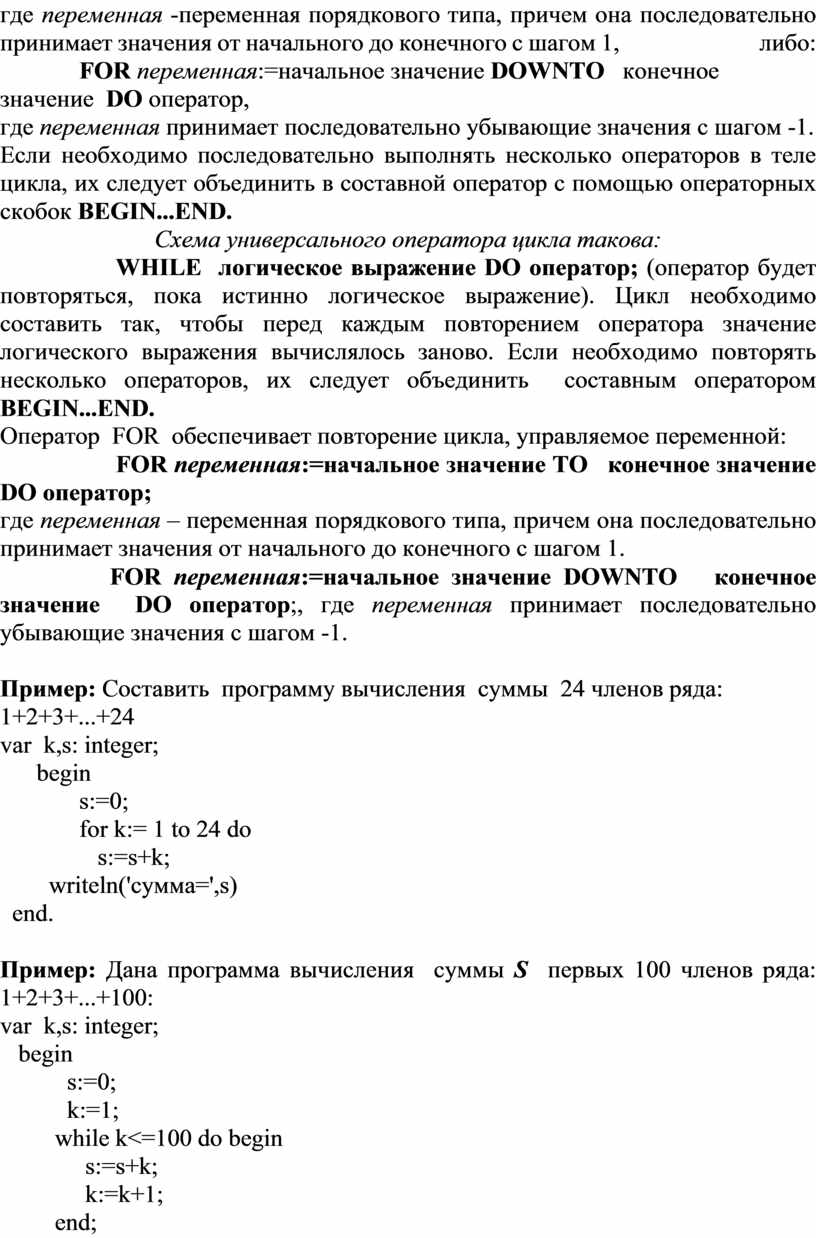 где переменная -переменная порядкового типа, причем она последовательно принимает значения от начального до конечного с шагом 1, либо:

FOR переменная:=начальное значение DOWNTO конечное значение DO оператор,

где переменная принимает последовательно убывающие значения с шагом -1. Если необходимо последовательно выполнять несколько операторов в теле цикла, их следует объединить в составной оператор с помощью операторных скобок BEGIN...END.

Схема универсального оператора цикла такова:

WHILE логическое выражение DO оператор; (оператор будет повторяться, пока истинно логическое выражение). Цикл необходимо составить так, чтобы перед каждым повторением оператора значение логического выражения вычислялось заново. Если необходимо повторять несколько операторов, их следует объединить составным оператором BEGIN...END.

Оператор FOR обеспечивает повторение цикла, управляемое переменной:

FOR переменная:=начальное значение TO конечное значение DO оператор;

где переменная – переменная порядкового типа, причем она последовательно принимает значения от начального до конечного с шагом 1.

FOR переменная:=начальное значение DOWNTO конечное значение DO оператор;, где переменная принимает последовательно убывающие значения с шагом -1.

Пример: Составить программу вычисления суммы 24 членов ряда: 1+2+3+...+24

var k,s: integer;
begin
s:=0;
for k:= 1 to 24 do
s:=s+k;
writeln('сумма=',s)
end.

Пример: Дана программа вычисления суммы S первых 100 членов ряда: 1+2+3+...+100:

var k,s: integer;
begin
s:=0;
k:=1;
while k<=100 do begin
s:=s+k;
k:=k+1;
end;